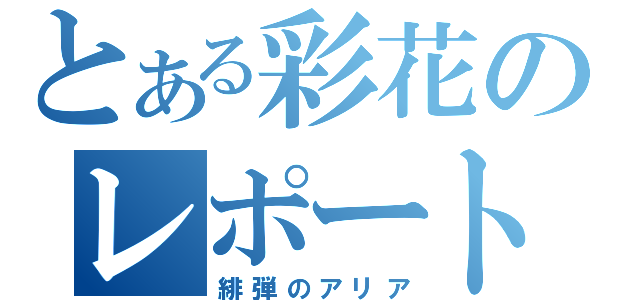 とある彩花のレポート
緋弾のアリア